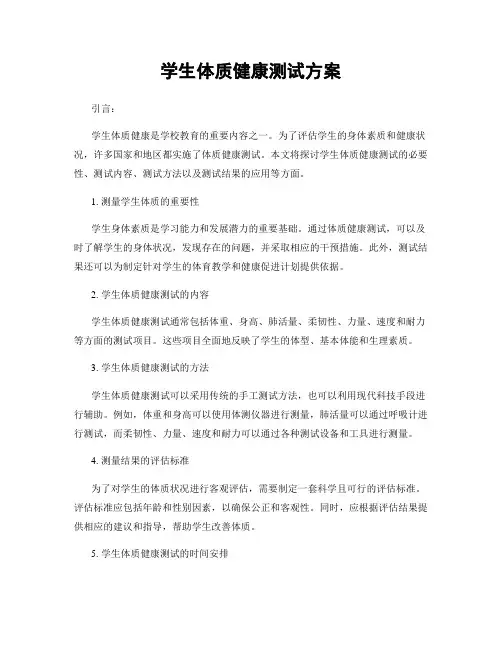 学生体质健康测试方案

引言:

学生体质健康是学校教育的重要内容之一。为了评估学生的身体素质和健康状况，许多国家和地区都实施了体质健康测试。本文将探讨学生体质健康测试的必要性、测试内容、测试方法以及测试结果的应用等方面。

1. 测量学生体质的重要性

学生身体素质是学习能力和发展潜力的重要基础。通过体质健康测试，可以及时了解学生的身体状况，发现存在的问题，并采取相应的干预措施。此外，测试结果还可以为制定针对学生的体育教学和健康促进计划提供依据。

2. 学生体质健康测试的内容

学生体质健康测试通常包括体重、身高、肺活量、柔韧性、力量、速度和耐力等方面的测试项目。这些项目全面地反映了学生的体型、基本体能和生理素质。

3. 学生体质健康测试的方法

学生体质健康测试可以采用传统的手工测试方法，也可以利用现代科技手段进行辅助。例如，体重和身高可以使用体测仪器进行测量，肺活量可以通过呼吸计进行测试，而柔韧性、力量、速度和耐力可以通过各种测试设备和工具进行测量。

4. 测量结果的评估标准

为了对学生的体质状况进行客观评估，需要制定一套科学且可行的评估标准。评估标准应包括年龄和性别因素，以确保公正和客观性。同时，应根据评估结果提供相应的建议和指导，帮助学生改善体质。

5. 学生体质健康测试的时间安排